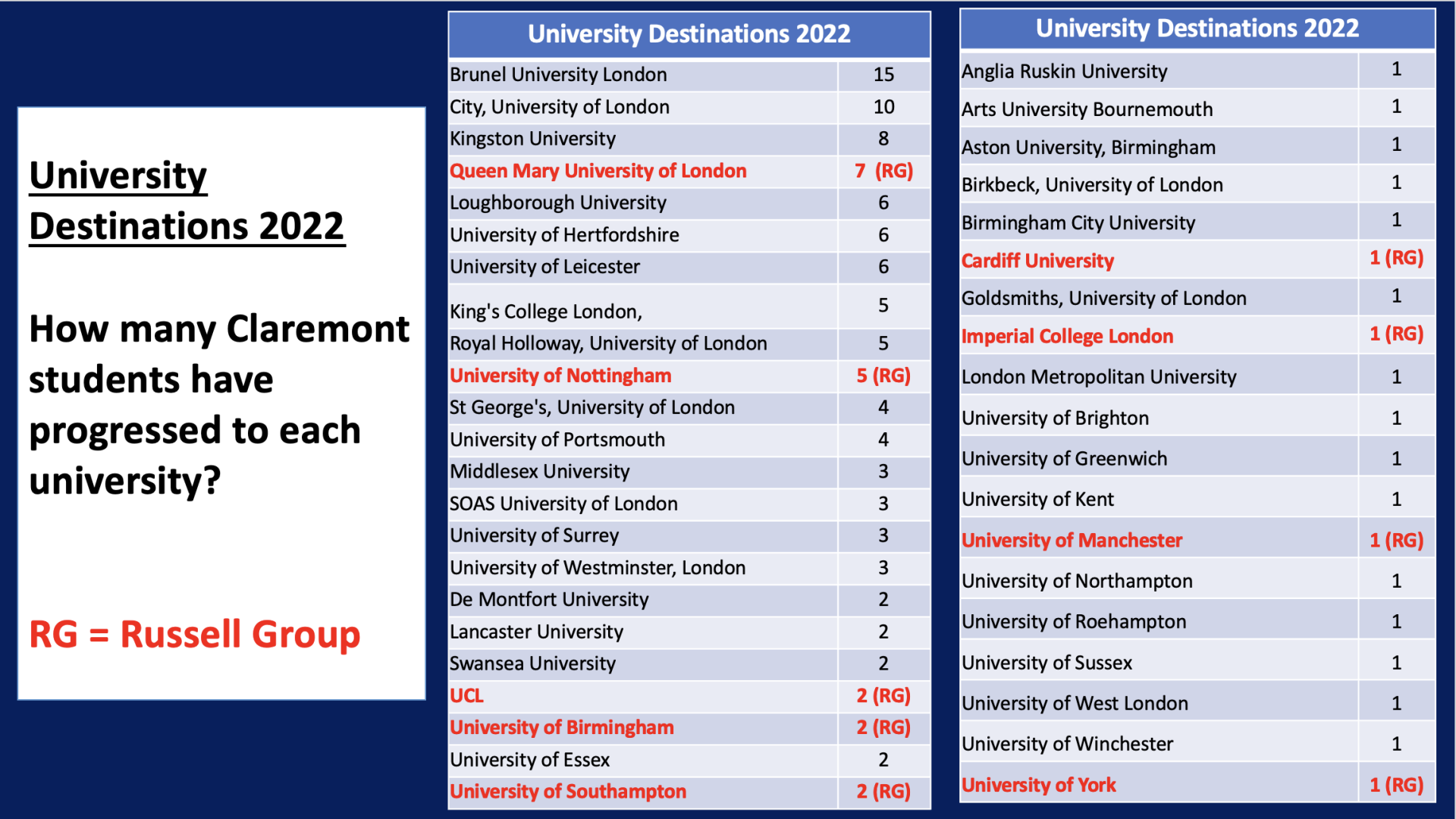 University Destinations 2022

How many Claremont students have progressed to each university?

RG = Russell Group

| University Destinations 2022 | |
|---|---|
| Brunel University London | 15 |
| City, University of London | 10 |
| Kingston University | 8 |
| Queen Mary University of London | 7 (RG) |
| Loughborough University | 6 |
| University of Hertfordshire | 6 |
| University of Leicester | 6 |
| King's College London, | 5 |
| Royal Holloway, University of London | 5 |
| University of Nottingham | 5 (RG) |
| St George's, University of London | 4 |
| University of Portsmouth | 4 |
| Middlesex University | 3 |
| SOAS University of London | 3 |
| University of Surrey | 3 |
| University of Westminster, London | 3 |
| De Montfort University | 2 |
| Lancaster University | 2 |
| Swansea University | 2 |
| UCL | 2 (RG) |
| University of Birmingham | 2 (RG) |
| University of Essex | 2 |
| University of Southampton | 2 (RG) |

| University Destinations 2022 | |
|---|---|
| Anglia Ruskin University | 1 |
| Arts University Bournemouth | 1 |
| Aston University, Birmingham | 1 |
| Birkbeck, University of London | 1 |
| Birmingham City University | 1 |
| Cardiff University | 1 (RG) |
| Goldsmiths, University of London | 1 |
| Imperial College London | 1 (RG) |
| London Metropolitan University | 1 |
| University of Brighton | 1 |
| University of Greenwich | 1 |
| University of Kent | 1 |
| University of Manchester | 1 (RG) |
| University of Northampton | 1 |
| University of Roehampton | 1 |
| University of Sussex | 1 |
| University of West London | 1 |
| University of Winchester | 1 |
| University of York | 1 (RG) |